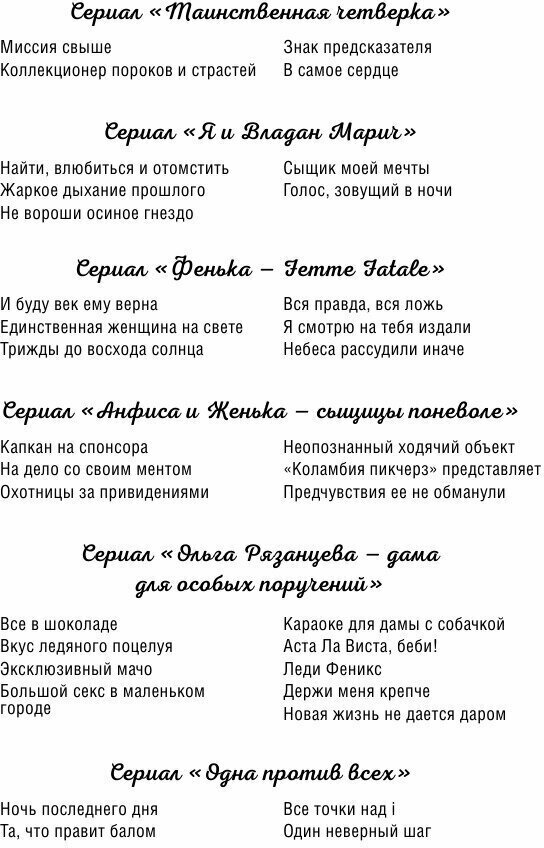 Сериал «Таинственная четверка»

Миссия свыше
Коллекционер пороков и страстей

Знак предсказателя
В самое сердце

Сериал «Я и Владан Марич»

Найти, влюбиться и отомстить
Жаркое дыхание прошлого
Не вороши осиное гнездо

Сыщик моей мечты
Голос, зовущий в ночи

Сериал «Фенька – Femme Fatale»

И буду век ему верна
Единственная женщина на свете
Трижды до восхода солнца

Вся правда, вся ложь
Я смотрю на тебя издали
Небеса рассудили иначе

Сериал «Анфиса и Женька – сыщицы поневоле»

Капкан на спонсора
На дело со своим ментом
Охотницы за привидениями

Неопознанный ходячий объект
«Коламбия пикчерз» представляет
Предчувствия ее не обманули

Сериал «Ольга Рязанцева – дама для особых поручений»

Все в шоколаде
Вкус ледяного поцелуя
Эксклюзивный мачо
Большой секс в маленьком городе

Караоке для дамы с собачкой
Аста Ла Виста, беби!
Леди Феникс
Держи меня крепче
Новая жизнь не дается даром

Сериал «Одна против всех»

Ночь последнего дня
Та, что правит балом

Все точки над i
Один неверный шаг